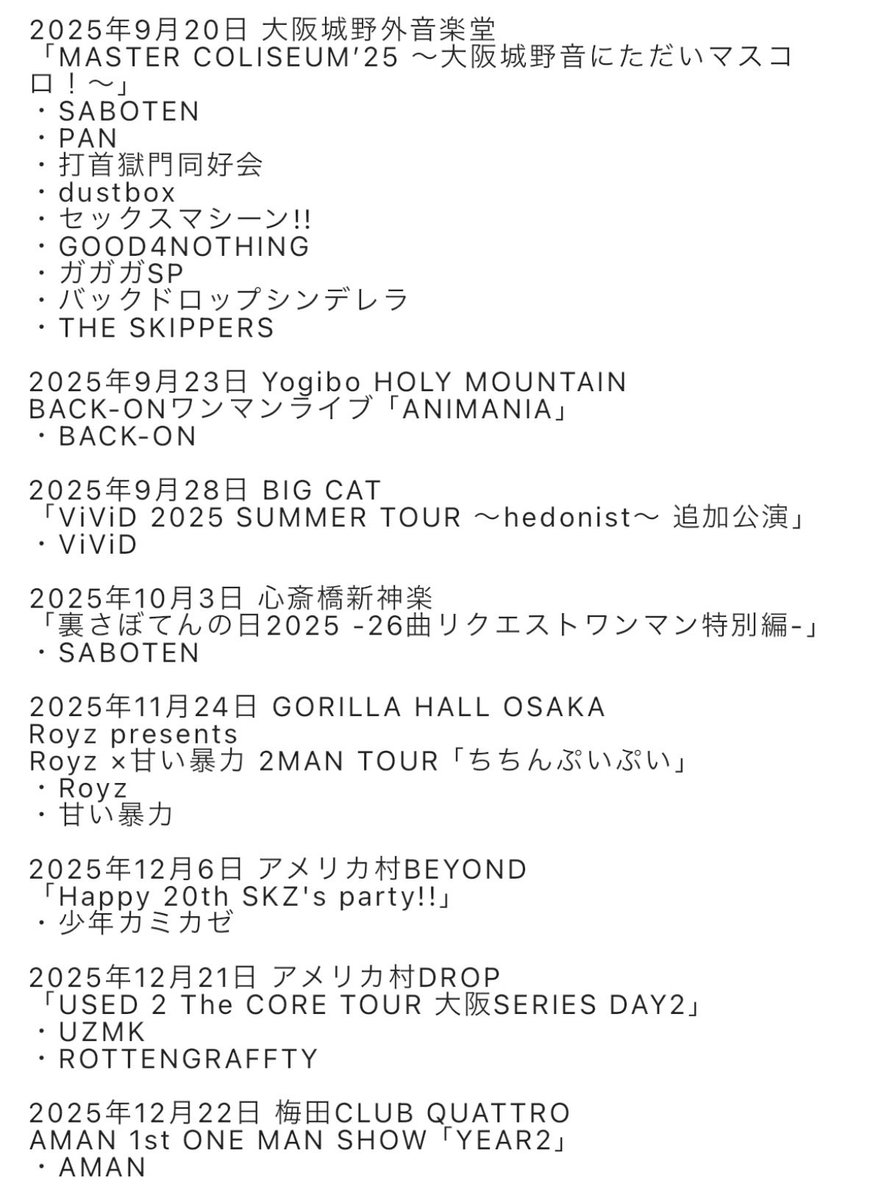 2025年9月20日 大阪城野外音楽堂
「MASTER COLISEUM'25 〜大阪城野音にただいマスコロ！〜」
・SABOTEN
・PAN
・打首獄門同好会
・dustbox
・セックスマシーン!!
・GOOD4NOTHING
・ガガガSP
・バックドロップシンデレラ
・THE SKIPPERS

2025年9月23日 Yogibo HOLY MOUNTAIN
BACK-ONワンマンライブ「ANIMANIA」
・BACK-ON

2025年9月28日 BIG CAT
「ViViD 2025 SUMMER TOUR 〜hedonist〜 追加公演」
・ViViD

2025年10月3日 心斎橋新神楽
「裏さぼてんの日2025 -26曲リクエストワンマン特別編-」
・SABOTEN

2025年11月24日 GORILLA HALL OSAKA
Royz presents
Royz ×甘い暴力 2MAN TOUR「ちちんぷいぷい」
・Royz
・甘い暴力

2025年12月6日 アメリカ村BEYOND
「Happy 20th SKZ's party!!」
・少年カミカゼ

2025年12月21日 アメリカ村DROP
「USED 2 The CORE TOUR 大阪SERIES DAY2」
・UZMK
・ROTTENGRAFFTY

2025年12月22日 梅田CLUB QUATTRO
AMAN 1st ONE MAN SHOW「YEAR2」
・AMAN